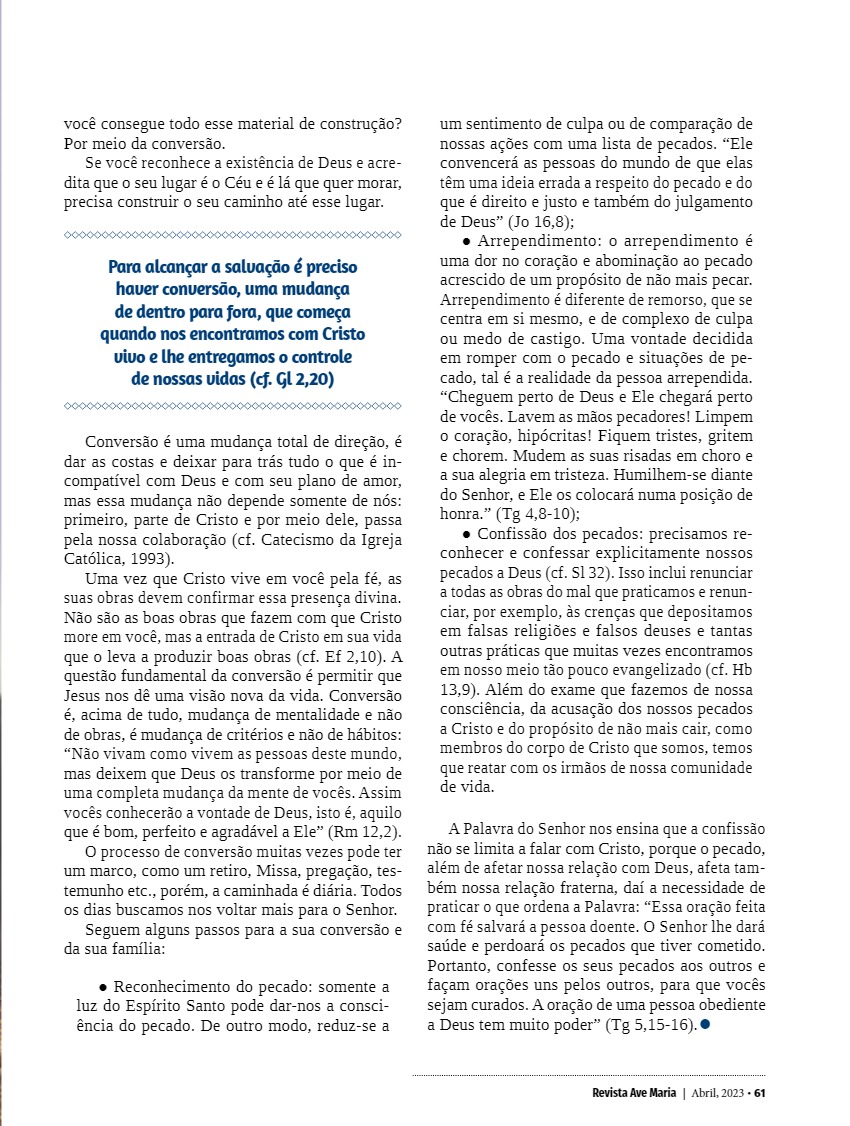 você consegue todo esse material de construção? Por meio da conversão.

Se você reconhece a existência de Deus e acredita que o seu lugar é o Céu e é lá que quer morar, precisa construir o seu caminho até esse lugar.

Para alcançar a salvação é preciso haver conversão, uma mudança de dentro para fora, que começa quando nos encontramos com Cristo vivo e lhe entregamos o controle de nossas vidas (cf. Gl 2,20)

Conversão é uma mudança total de direção, é dar as costas e deixar para trás tudo o que é incompatível com Deus e com seu plano de amor, mas essa mudança não depende somente de nós: primeiro, parte de Cristo e por meio dele, passa pela nossa colaboração (cf. Catecismo da Igreja Católica, 1993).

Uma vez que Cristo vive em você pela fé, as suas obras devem confirmar essa presença divina. Não são as boas obras que fazem com que Cristo more em você, mas a entrada de Cristo em sua vida que o leva a produzir boas obras (cf. Ef 2,10). A questão fundamental da conversão é permitir que Jesus nos dê uma visão nova da vida. Conversão é, acima de tudo, mudança de mentalidade e não de obras, é mudança de critérios e não de hábitos: “Não vivam como vivem as pessoas deste mundo, mas deixem que Deus os transforme por meio de uma completa mudança da mente de vocês. Assim vocês conhecerão a vontade de Deus, isto é, aquilo que é bom, perfeito e agradável a Ele” (Rm 12,2).

O processo de conversão muitas vezes pode ter um marco, como um retiro, Missa, pregação, testemunho etc., porém, a caminhada é diária. Todos os dias buscamos nos voltar mais para o Senhor.

Seguem alguns passos para a sua conversão e da sua família:

● Reconhecimento do pecado: somente a luz do Espírito Santo pode dar-nos a consciência do pecado. De outro modo, reduz-se a um sentimento de culpa ou de comparação de nossas ações com uma lista de pecados. “Ele convencerá as pessoas do mundo de que elas têm uma ideia errada a respeito do pecado e do que é direito e justo e também do julgamento de Deus” (Jo 16,8);

● Arrependimento: o arrependimento é uma dor no coração e abominação ao pecado acrescido de um propósito de não mais pecar. Arrependimento é diferente de remorso, que se centra em si mesmo, e de complexo de culpa ou medo de castigo. Uma vontade decidida em romper com o pecado e situações de pecado, tal é a realidade da pessoa arrependida. “Cheguem perto de Deus e Ele chegará perto de vocês. Lavem as mãos pecadores! Limpem o coração, hipócritas! Fiquem tristes, gritem e chorem. Mudem as suas risadas em choro e a sua alegria em tristeza. Humilhem-se diante do Senhor, e Ele os colocará numa posição de honra.” (Tg 4,8-10);

● Confissão dos pecados: precisamos reconhecer e confessar explicitamente nossos pecados a Deus (cf. Sl 32). Isso inclui renunciar a todas as obras do mal que praticamos e renunciar, por exemplo, às crenças que depositamos em falsas religiões e falsos deuses e tantas outras práticas que muitas vezes encontramos em nosso meio tão pouco evangelizado (cf. Hb 13,9). Além do exame que fazemos de nossa consciência, da acusação dos nossos pecados a Cristo e do propósito de não mais cair, como membros do corpo de Cristo que somos, temos que reatar com os irmãos de nossa comunidade de vida.

A Palavra do Senhor nos ensina que a confissão não se limita a falar com Cristo, porque o pecado, além de afetar nossa relação com Deus, afeta também nossa relação fraterna, daí a necessidade de praticar o que ordena a Palavra: “Essa oração feita com fé salvará a pessoa doente. O Senhor lhe dará saúde e perdoará os pecados que tiver cometido. Portanto, confesse os seus pecados aos outros e façam orações uns pelos outros, para que vocês sejam curados. A oração de uma pessoa obediente a Deus tem muito poder” (Tg 5,15-16).●

Revista Ave Maria | Abril, 2023 • 61